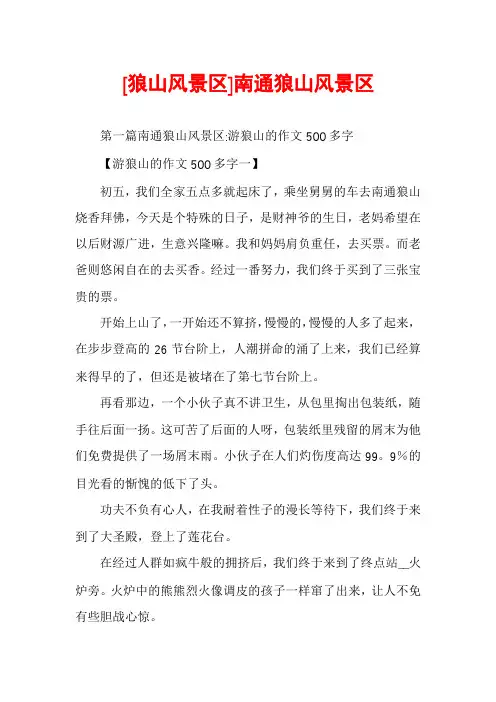 [狼山风景区]南通狼山风景区

第一篇南通狼山风景区:游狼山的作文500多字

【游狼山的作文500多字一】

初五，我们全家五点多就起床了，乘坐舅舅的车去南通狼山烧香拜佛，今天是个特殊的日子，是财神爷的生日，老妈希望在以后财源广进，生意兴隆嘛。我和妈妈肩负重任，去买票。而老爸则悠闲自在的去买香。经过一番努力，我们终于买到了三张宝贵的票。

开始上山了，一开始还不算挤，慢慢的，慢慢的人多了起来，在步步登高的26节台阶上，人潮拼命的涌了上来，我们已经算来得早的了，但还是被堵在了第七节台阶上。

再看那边，一个小伙子真不讲卫生，从包里掏出包装纸，随手往后面一扬。这可苦了后面的人呀，包装纸里残留的屑末为他们免费提供了一场屑末雨。小伙子在人们灼伤度高达99。9%的目光看的惭愧的低下了头。

功夫不负有心人，在我耐着性子的漫长等待下，我们终于来到了大圣殿，登上了莲花台。

在经过人群如疯牛般的拥挤后，我们终于来到了终点站__火炉旁。火炉中的熊熊烈火像调皮的孩子一样窜了出来，让人不免有些胆战心惊。